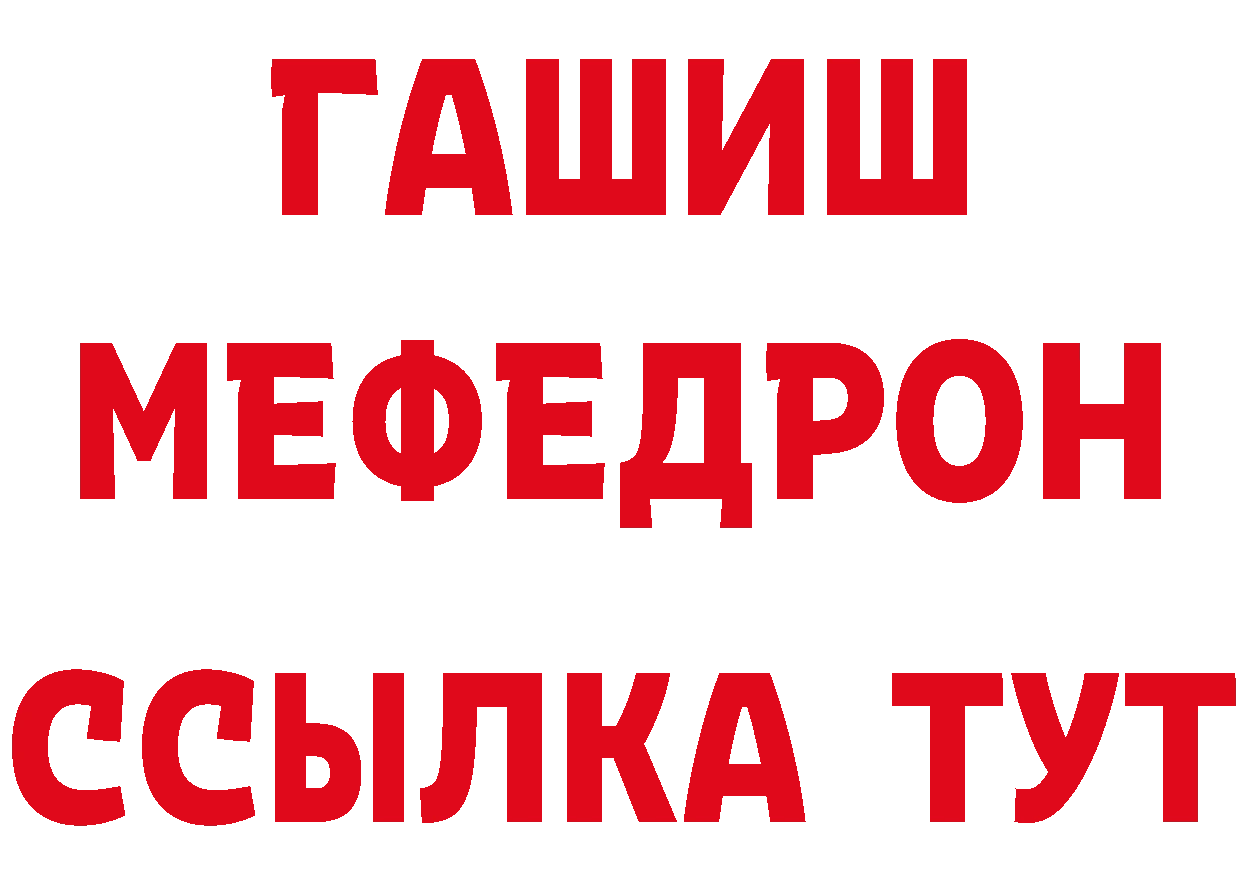 ГАШИШ
МЕФЕДРОН
ССЫЛКА ТУТ